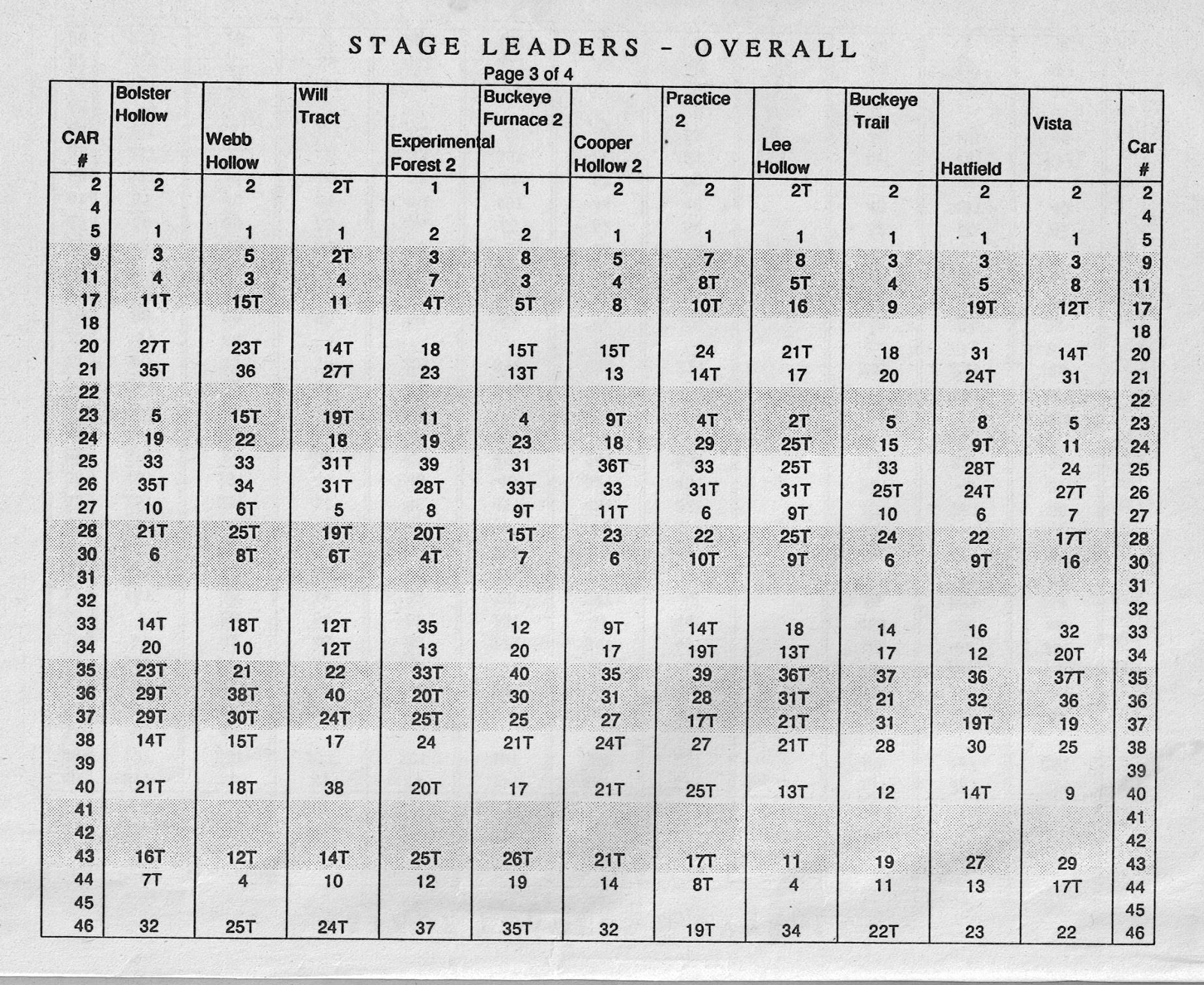 STAGE LEADERS - OVERALL

Page 3 of 4

| CAR # | Bolster Hollow | Webb Hollow | Will Tract | Experimental Forest 2 | Buckeye Furnace 2 | Cooper Hollow 2 | Practice 2 | Lee Hollow | Buckeye Trail | Hatfield | Vista | Car # |
|---|---|---|---|---|---|---|---|---|---|---|---|---|
| 2 | 2 | 2 | 2T | 1 | 1 | 2 | 2 | 2T | 2 | 2 | 2 | 2 |
| 4 | | | | | | | | | | | | 4 |
| 5 | 1 | 1 | 1 | 2 | 2 | 1 | 1 | 1 | 1 | 1 | 1 | 5 |
| 9 | 3 | 5 | 2T | 3 | 8 | 5 | 7 | 8 | 3 | 3 | 3 | 9 |
| 11 | 4 | 3 | 4 | 7 | 3 | 4 | 8T | 5T | 4 | 5 | 8 | 11 |
| 17 | 11T | 15T | 11 | 4T | 5T | 8 | 10T | 16 | 9 | 19T | 12T | 17 |
| 18 | | | | | | | | | | | | 18 |
| 20 | 27T | 23T | 14T | 18 | 15T | 15T | 24 | 21T | 18 | 31 | 14T | 20 |
| 21 | 35T | 36 | 27T | 23 | 13T | 13 | 14T | 17 | 20 | 24T | 31 | 21 |
| 22 | | | | | | | | | | | | 22 |
| 23 | 5 | 15T | 19T | 11 | 4 | 9T | 4T | 2T | 5 | 8 | 5 | 23 |
| 24 | 19 | 22 | 18 | 19 | 23 | 18 | 29 | 25T | 15 | 9T | 11 | 24 |
| 25 | 33 | 33 | 31T | 39 | 31 | 36T | 33 | 25T | 33 | 28T | 24 | 25 |
| 26 | 35T | 34 | 31T | 28T | 33T | 33 | 31T | 31T | 25T | 24T | 27T | 26 |
| 27 | 10 | 6T | 5 | 8 | 9T | 11T | 6 | 9T | 10 | 6 | 7 | 27 |
| 28 | 21T | 25T | 19T | 20T | 15T | 23 | 22 | 25T | 24 | 22 | 17T | 28 |
| 30 | 6 | 8T | 6T | 4T | 7 | 6 | 10T | 9T | 6 | 9T | 16 | 30 |
| 31 | | | | | | | | | | | | 31 |
| 32 | | | | | | | | | | | | 32 |
| 33 | 14T | 18T | 12T | 35 | 12 | 9T | 14T | 18 | 14 | 16 | 32 | 33 |
| 34 | 20 | 10 | 12T | 13 | 20 | 17 | 19T | 13T | 17 | 12 | 20T | 34 |
| 35 | 23T | 21 | 22 | 33T | 40 | 35 | 39 | 36T | 37 | 36 | 37T | 35 |
| 36 | 29T | 38T | 40 | 20T | 30 | 31 | 28 | 31T | 21 | 32 | 36 | 36 |
| 37 | 29T | 30T | 24T | 25T | 25 | 27 | 17T | 21T | 31 | 19T | 19 | 37 |
| 38 | 14T | 15T | 17 | 24 | 21T | 24T | 27 | 21T | 28 | 30 | 25 | 38 |
| 39 | | | | | | | | | | | | 39 |
| 40 | 21T | 18T | 38 | 20T | 17 | 21T | 25T | 13T | 12 | 14T | 9 | 40 |
| 41 | | | | | | | | | | | | 41 |
| 42 | | | | | | | | | | | | 42 |
| 43 | 16T | 12T | 14T | 25T | 26T | 21T | 17T | 11 | 19 | 27 | 29 | 43 |
| 44 | 7T | 4 | 10 | 12 | 19 | 14 | 8T | 4 | 11 | 13 | 17T | 44 |
| 45 | | | | | | | | | | | | 45 |
| 46 | 32 | 25T | 24T | 37 | 35T | 32 | 19T | 34 | 22T | 23 | 22 | 46 |